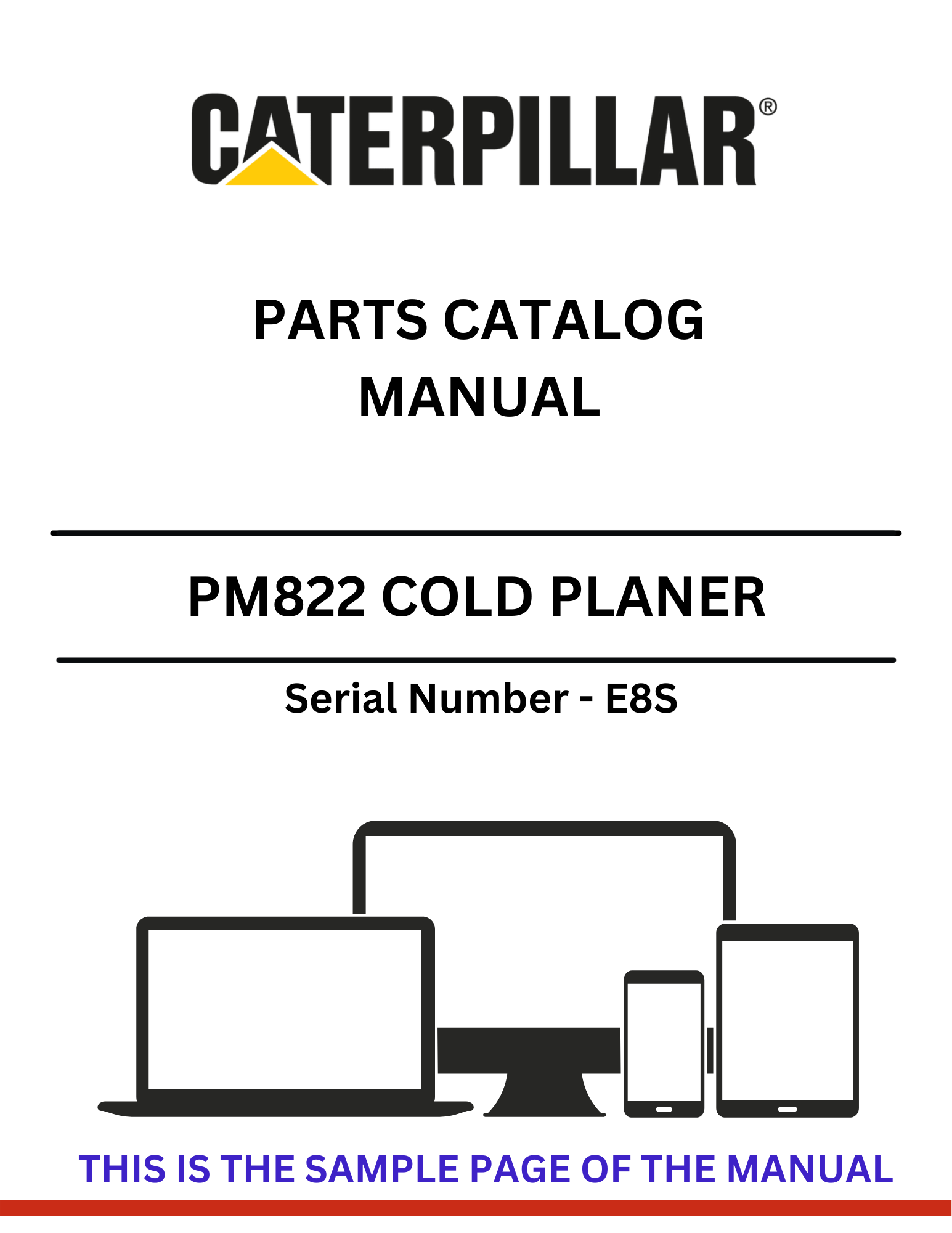 CATERPILLAR®

PARTS CATALOG MANUAL

PM822 COLD PLANER

Serial Number - E8S

THIS IS THE SAMPLE PAGE OF THE MANUAL